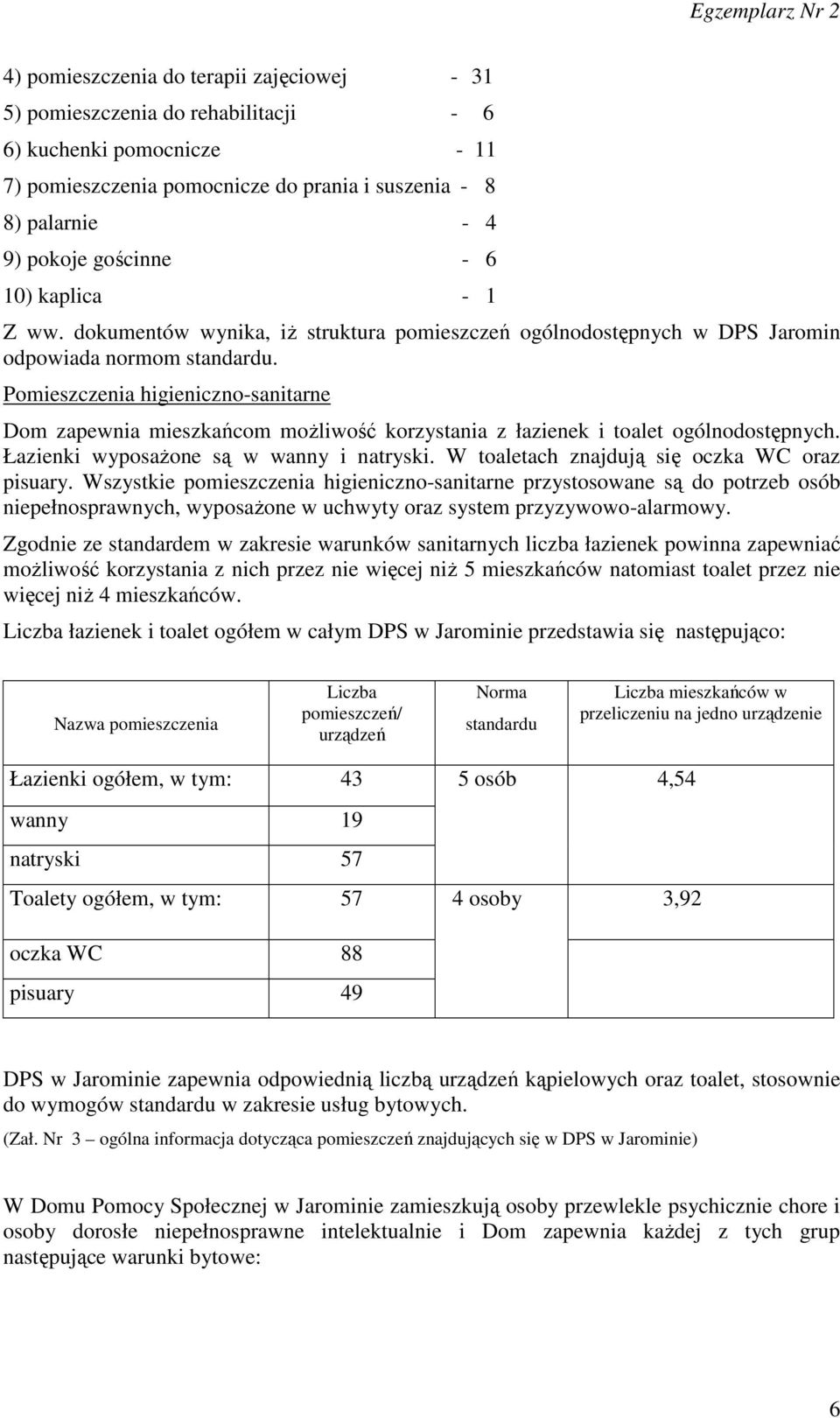 Egzemplarz Nr 2

4) pomieszczenia do terapii zajęciowej - 31
5) pomieszczenia do rehabilitacji - 6
6) kuchenki pomocnicze - 11
7) pomieszczenia pomocnicze do prania i suszenia - 8
8) palarnie - 4
9) pokoje gościnne - 6
10) kaplica - 1

Z ww. dokumentów wynika, iż struktura pomieszczeń ogólnodostępnych w DPS Jaromin odpowiada normom standardu.

Pomieszczenia higieniczno-sanitarne

Dom zapewnia mieszkańcom możliwość korzystania z łazienek i toalet ogólnodostępnych. Łazienki wyposażone są w wanny i natryski. W toaletach znajdują się oczka WC oraz pisuary. Wszystkie pomieszczenia higieniczno-sanitarne przystosowane są do potrzeb osób niepełnosprawnych, wyposażone w uchwyty oraz system przyzywowo-alarmowy.

Zgodnie ze standardem w zakresie warunków sanitarnych liczba łazienek powinna zapewniać możliwość korzystania z nich przez nie więcej niż 5 mieszkańców natomiast toalet przez nie więcej niż 4 mieszkańców.

Liczba łazienek i toalet ogółem w całym DPS w Jarominie przedstawia się następująco:

| Nazwa pomieszczenia | Liczba pomieszczeń/ urządzeń | Norma standardu | Liczba mieszkańców w przeliczeniu na jedno urządzenie |
|---|---|---|---|
| Łazienki ogółem, w tym: | 43 | 5 osób | 4,54 |
| wanny | 19 | | |
| natryski | 57 | | |
| Toalety ogółem, w tym: | 57 | 4 osoby | 3,92 |
| oczka WC | 88 | | |
| pisuary | 49 | | |

DPS w Jarominie zapewnia odpowiednią liczbą urządzeń kąpielowych oraz toalet, stosownie do wymogów standardu w zakresie usług bytowych.

(Zał. Nr 3 – ogólna informacja dotycząca pomieszczeń znajdujących się w DPS w Jarominie)

W Domu Pomocy Społecznej w Jarominie zamieszkują osoby przewlekle psychicznie chore i osoby dorosłe niepełnosprawne intelektualnie i Dom zapewnia każdej z tych grup następujące warunki bytowe:

6